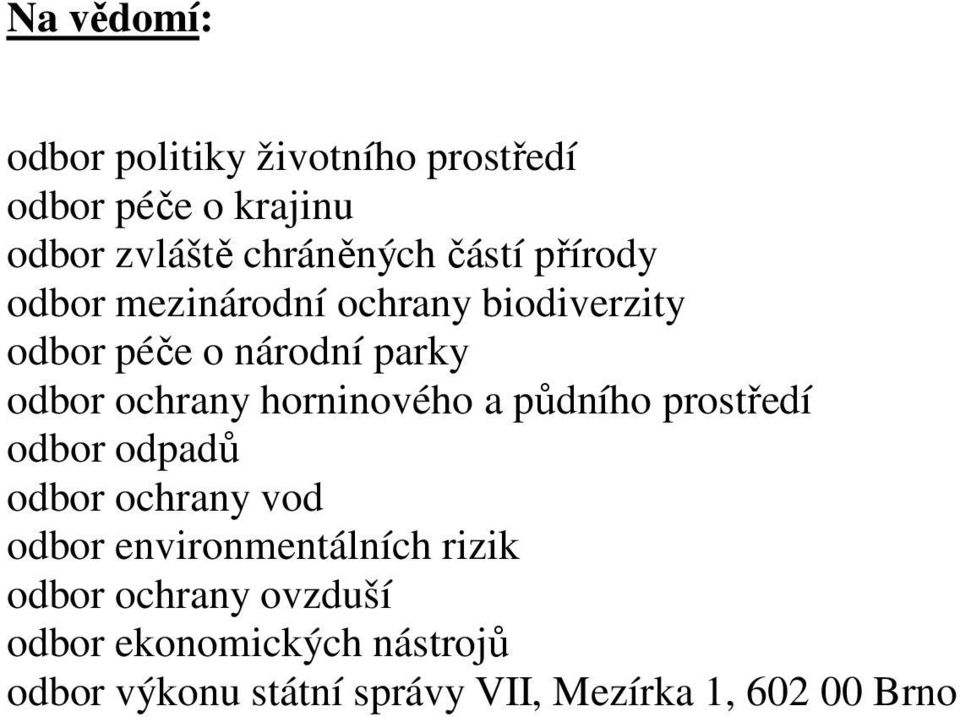 Na vědomí:

odbor politiky životního prostředí
odbor péče o krajinu
odbor zvláště chráněných částí přírody
odbor mezinárodní ochrany biodiverzity
odbor péče o národní parky
odbor ochrany horninového a půdního prostředí
odbor odpadů
odbor ochrany vod
odbor environmentálních rizik
odbor ochrany ovzduší
odbor ekonomických nástrojů
odbor výkonu státní správy VII, Mezírka 1, 602 00 Brno